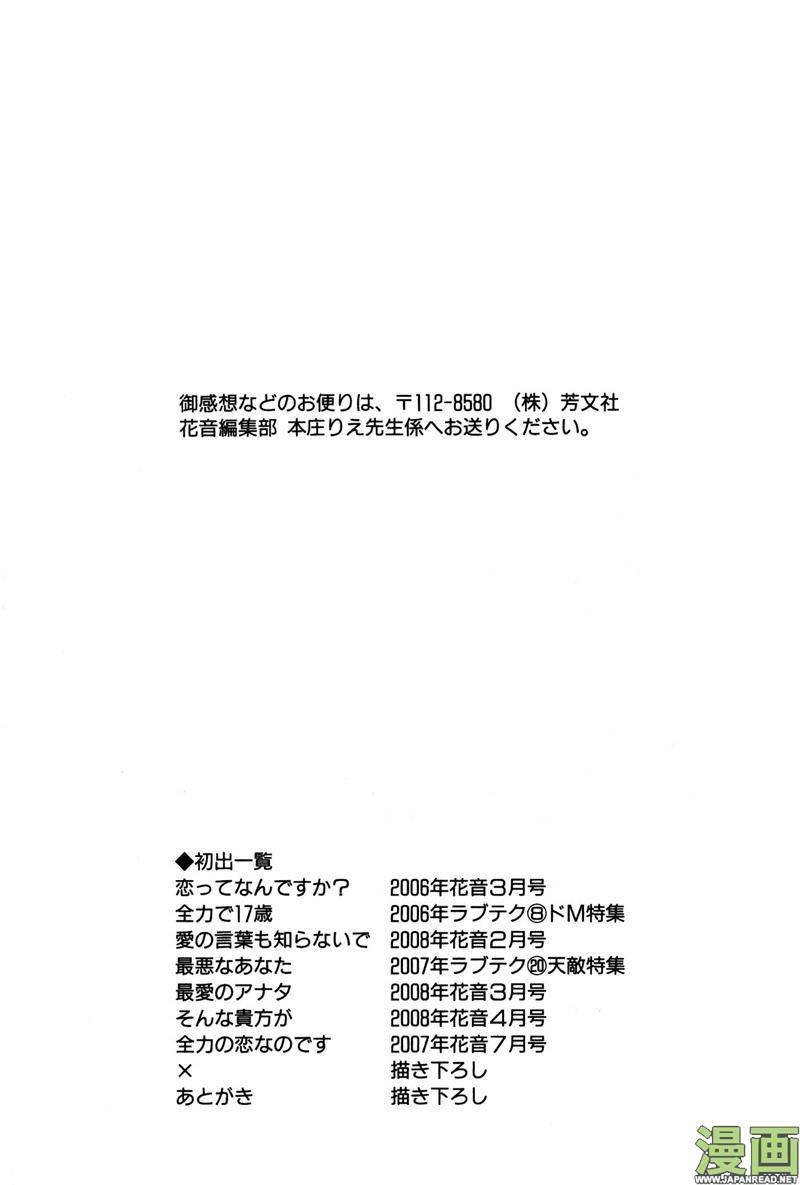 御感想などのお便りは、〒112-8580 （株）芳文社
花音編集部 本庄りえ先生係へお送りください。

◆初出一覧

| | |
|---|---|
| 恋ってなんですか？ | 2006年花音3月号 |
| 全力で17歳 | 2006年ラブテク⑧ドM特集 |
| 愛の言葉も知らないで | 2008年花音2月号 |
| 最悪なあなた | 2007年ラブテク⑳天敵特集 |
| 最愛のアナタ | 2008年花音3月号 |
| そんな貴方が | 2008年花音4月号 |
| 全力の恋なのです | 2007年花音7月号 |
| × | 描き下ろし |
| あとがき | 描き下ろし |

漫画
WWW.JAPANREAD.NET